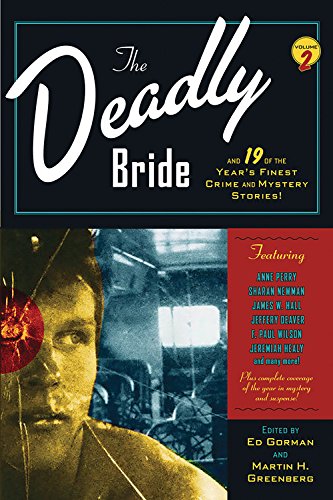 The Deadly Bride

VOLUME 2

AND 19 OF THE YEAR'S FINEST CRIME AND MYSTERY STORIES!

Featuring

ANNE PERRY
SHARAN NEWMAN
JAMES W. HALL
JEFFERY DEAVER
F. PAUL WILSON
JEREMIAH HEALY
and many more!

Plus complete coverage of the year in mystery and suspense!

EDITED BY
ED GORMAN
AND
MARTIN H. GREENBERG